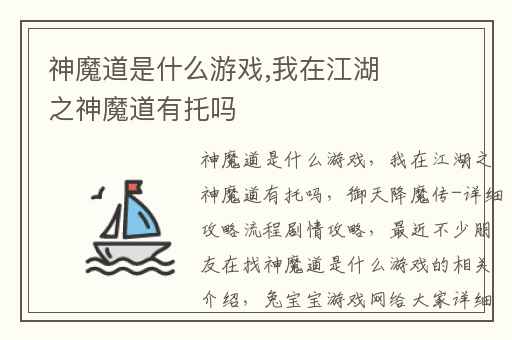 神魔道是什么游戏,我在江湖之神魔道有托吗

神魔道是什么游戏，我在江湖之神魔道有托吗，御天降魔传-详细攻略流程剧情攻略，最近不少朋友在找神魔道是什么游戏的相关介绍，兔宝宝游戏网给大家详细